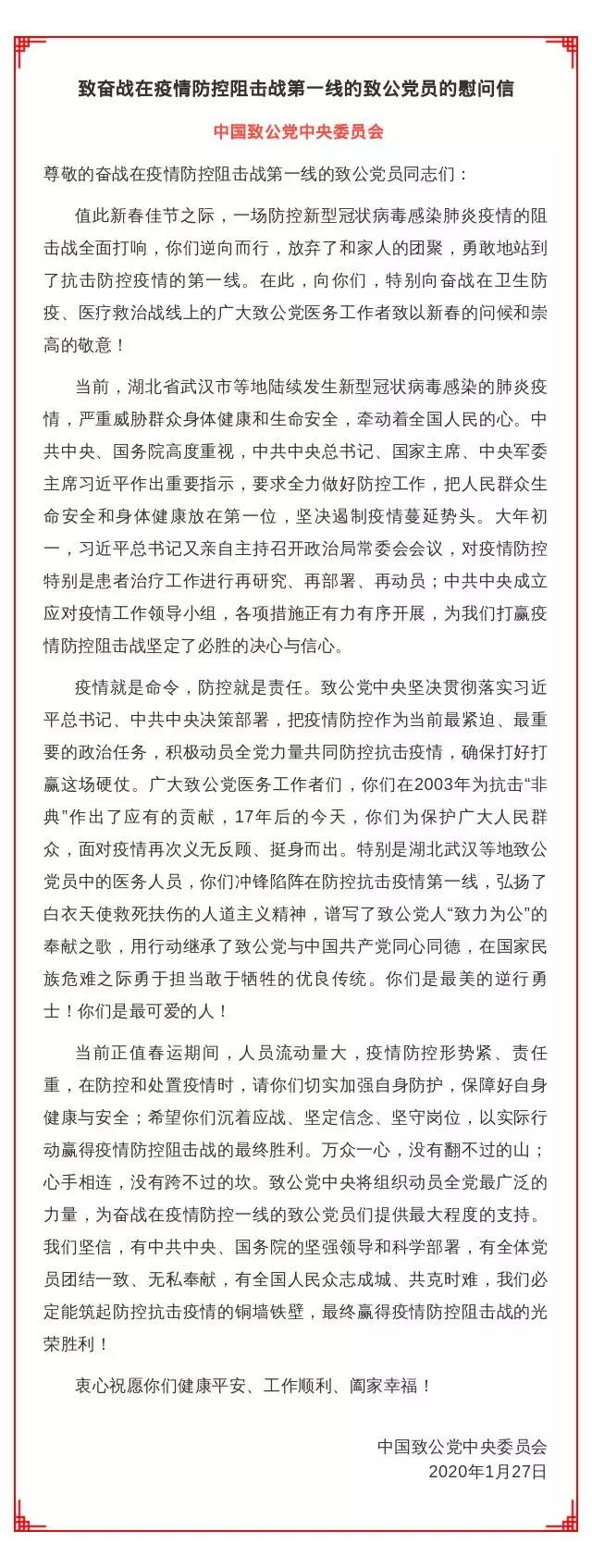 致奋战在疫情防控阻击战第一线的致公党员的慰问信

中国致公党中央委员会

尊敬的奋战在疫情防控阻击战第一线的致公党员同志们：

值此新春佳节之际，一场防控新型冠状病毒感染肺炎疫情的阻击战全面打响，你们逆向而行，放弃了和家人的团聚，勇敢地站到了抗击防控疫情的第一线。在此，向你们，特别向奋战在卫生防疫、医疗救治战线上的广大致公党医务工作者致以新春的问候和崇高的敬意！

当前，湖北省武汉市等地陆续发生新型冠状病毒感染的肺炎疫情，严重威胁群众身体健康和生命安全，牵动着全国人民的心。中共中央、国务院高度重视，中共中央总书记、国家主席、中央军委主席习近平作出重要指示，要求全力做好防控工作，把人民群众生命安全和身体健康放在第一位，坚决遏制疫情蔓延势头。大年初一，习近平总书记又亲自主持召开政治局常委会会议，对疫情防控特别是患者治疗工作进行再研究、再部署、再动员；中共中央成立应对疫情工作领导小组，各项措施正有力有序开展，为我们打赢疫情防控阻击战坚定了必胜的决心与信心。

疫情就是命令，防控就是责任。致公党中央坚决贯彻落实习近平总书记、中共中央决策部署，把疫情防控作为当前最紧迫、最重要的政治任务，积极动员全党力量共同防控抗击疫情，确保打好打赢这场硬仗。广大致公党医务工作者们，你们在2003年为抗击“非典”作出了应有的贡献，17年后的今天，你们为保护广大人民群众，面对疫情再次义无反顾、挺身而出。特别是湖北武汉等地致公党员中的医务人员，你们冲锋陷阵在防控抗击疫情第一线，弘扬了白衣天使救死扶伤的人道主义精神，谱写了致公党人“致力为公”的奉献之歌，用行动继承了致公党与中国共产党同心同德，在国家民族危难之际勇于担当敢于牺牲的优良传统。你们是最美的逆行勇士！你们是最可爱的人！

当前正值春运期间，人员流动量大，疫情防控形势紧、责任重，在防控和处置疫情时，请你们切实加强自身防护，保障好自身健康与安全；希望你们沉着应战、坚定信念、坚守岗位，以实际行动赢得疫情防控阻击战的最终胜利。万众一心，没有翻不过的山；心手相连，没有跨不过的坎。致公党中央将组织动员全党最广泛的力量，为奋战在疫情防控一线的致公党员们提供最大程度的支持。我们坚信，有中共中央、国务院的坚强领导和科学部署，有全体党员团结一致、无私奉献，有全国人民众志成城、共克时难，我们必定能筑起防控抗击疫情的铜墙铁壁，最终赢得疫情防控阻击战的光荣胜利！

衷心祝愿你们健康平安、工作顺利、阖家幸福！

中国致公党中央委员会
2020年1月27日